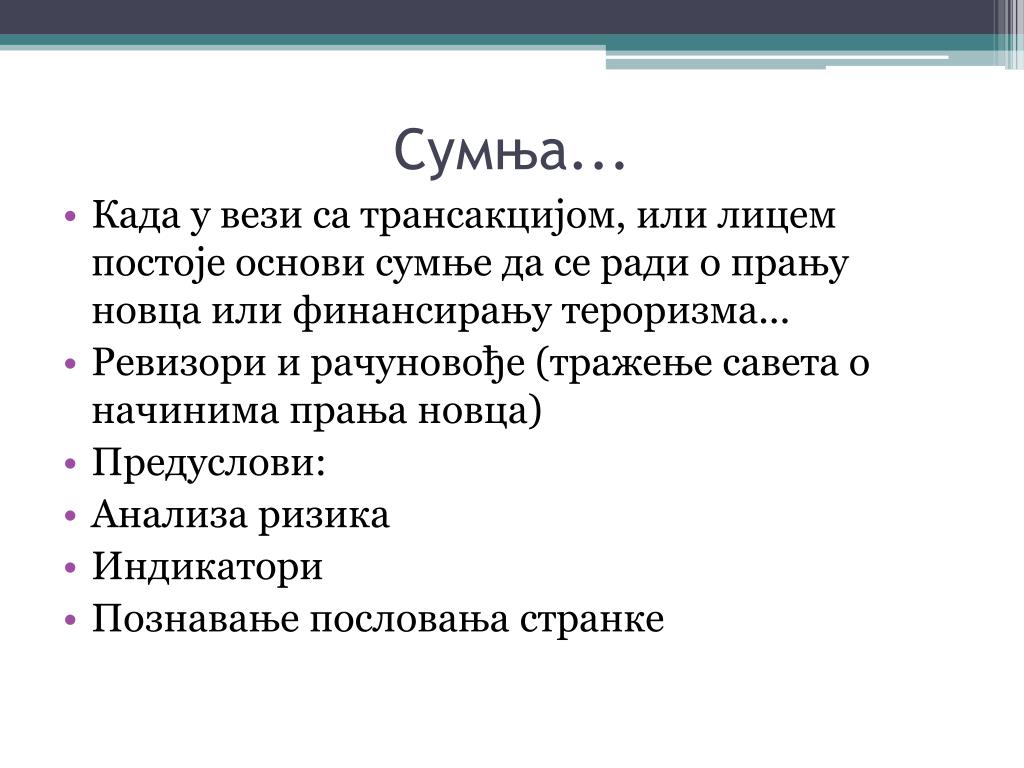 Сумња...

• Када у вези са трансакцијом, или лицем постоје основи сумње да се ради о прању новца или финансирању тероризма...
• Ревизори и рачуновође (тражење савета о начинима прања новца)
• Предуслови:
• Анализа ризика
• Индикатори
• Познавање пословања странке